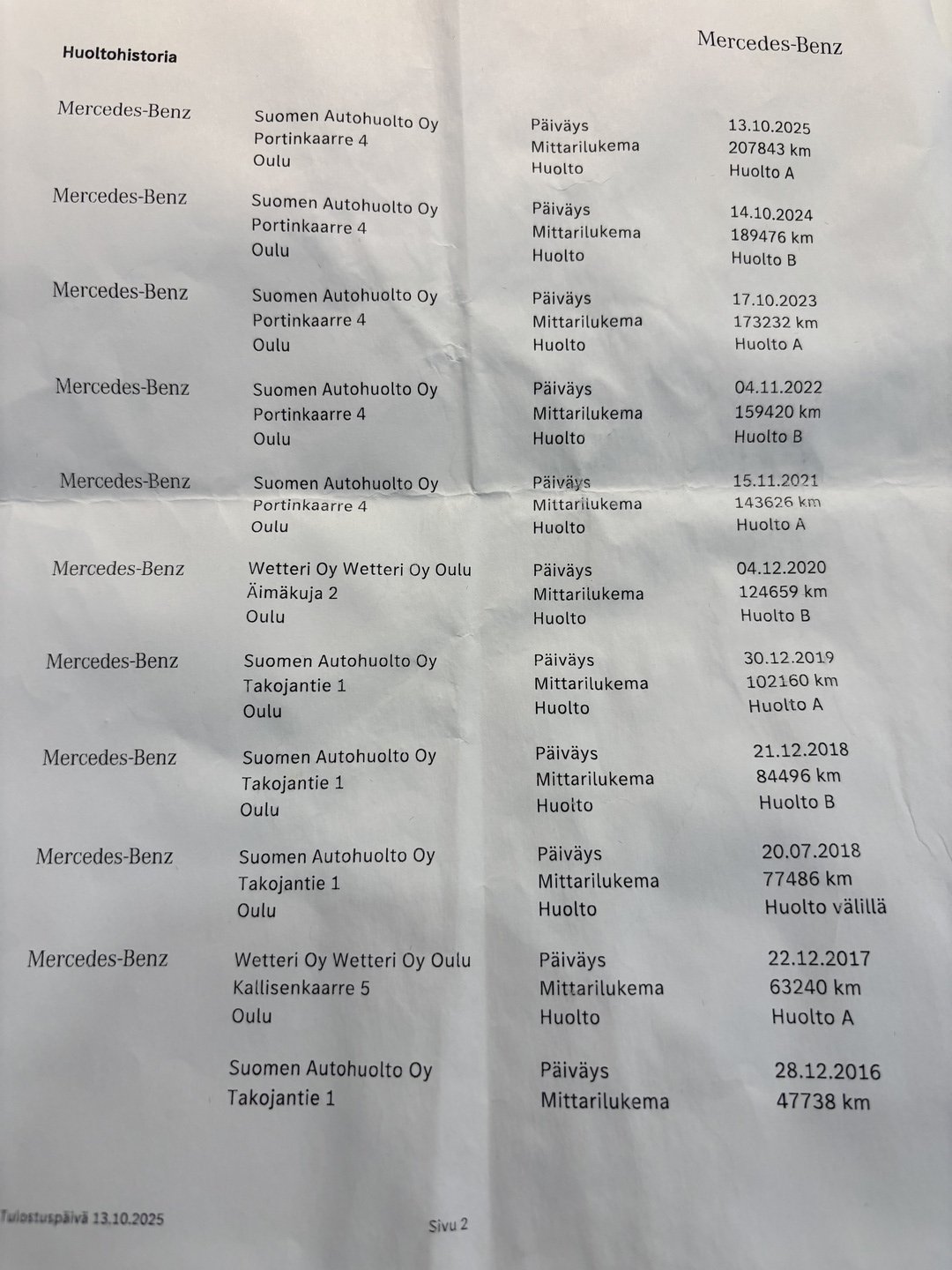 Huoltohistoria

Mercedes-Benz

Mercedes-Benz
Suomen Autohuolto Oy
Portinkaarre 4
Oulu
Päiväys 13.10.2025
Mittarilukema 207843 km
Huolto Huolto A

Mercedes-Benz
Suomen Autohuolto Oy
Portinkaarre 4
Oulu
Päiväys 14.10.2024
Mittarilukema 189476 km
Huolto Huolto B

Mercedes-Benz
Suomen Autohuolto Oy
Portinkaarre 4
Oulu
Päiväys 17.10.2023
Mittarilukema 173232 km
Huolto Huolto A

Mercedes-Benz
Suomen Autohuolto Oy
Portinkaarre 4
Oulu
Päiväys 04.11.2022
Mittarilukema 159420 km
Huolto Huolto B

Mercedes-Benz
Suomen Autohuolto Oy
Portinkaarre 4
Oulu
Päiväys 15.11.2021
Mittarilukema 143626 km
Huolto Huolto A

Mercedes-Benz
Wetteri Oy Wetteri Oy Oulu
Äimäkuja 2
Oulu
Päiväys 04.12.2020
Mittarilukema 124659 km
Huolto Huolto B

Mercedes-Benz
Suomen Autohuolto Oy
Takojantie 1
Oulu
Päiväys 30.12.2019
Mittarilukema 102160 km
Huolto Huolto A

Mercedes-Benz
Suomen Autohuolto Oy
Takojantie 1
Oulu
Päiväys 21.12.2018
Mittarilukema 84496 km
Huolto Huolto B

Mercedes-Benz
Suomen Autohuolto Oy
Takojantie 1
Oulu
Päiväys 20.07.2018
Mittarilukema 77486 km
Huolto Huolto välillä

Mercedes-Benz
Wetteri Oy Wetteri Oy Oulu
Kallisenkaarre 5
Oulu
Päiväys 22.12.2017
Mittarilukema 63240 km
Huolto Huolto A

Suomen Autohuolto Oy
Takojantie 1
Päiväys 28.12.2016
Mittarilukema 47738 km

Tulostuspäivä 13.10.2025

Sivu 2